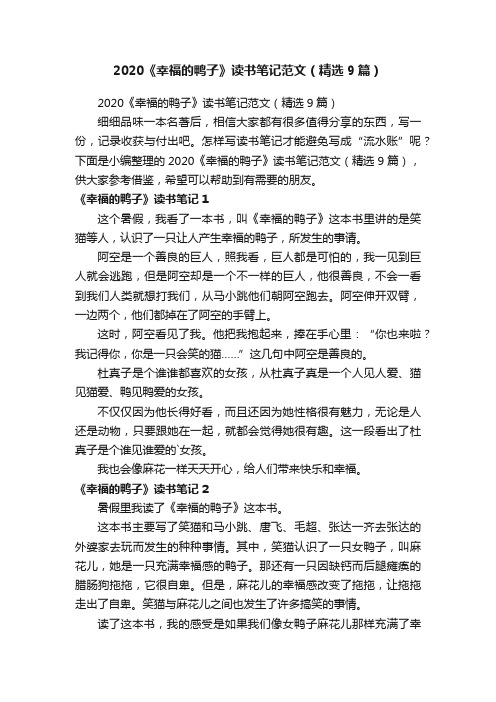 2020《幸福的鸭子》读书笔记范文（精选 9 篇）

2020《幸福的鸭子》读书笔记范文（精选 9 篇）

细细品味一本名著后，相信大家都有很多值得分享的东西，写一份，记录收获与付出吧。怎样写读书笔记才能避免写成“流水账”呢？下面是小编整理的 2020《幸福的鸭子》读书笔记范文（精选 9 篇），供大家参考借鉴，希望可以帮助到有需要的朋友。

《幸福的鸭子》读书笔记 1

这个暑假，我看了一本书，叫《幸福的鸭子》这本书里讲的是笑猫等人，认识了一只让人产生幸福的鸭子，所发生的事情。

阿空是一个善良的巨人，照我看，巨人都是可怕的，我一见到巨人就会逃跑，但是阿空却是一个不一样的巨人，他很善良，不会一看到我们人类就想打我们，从马小跳他们朝阿空跑去。阿空伸开双臂，一边两个，他们都掉在了阿空的手臂上。

这时，阿空看见了我。他把我抱起来，捧在手心里：“你也来啦？我记得你，你是一只会笑的猫……”这几句中阿空是善良的。

杜真子是个谁谁都喜欢的女孩，从杜真子真是一个人见人爱、猫见猫爱、鸭见鸭爱的女孩。

不仅仅因为他长得好看，而且还因为她性格很有魅力，无论是人还是动物，只要跟她在一起，就都会觉得她很有趣。这一段看出了杜真子是个谁见谁爱的`女孩。

我也会像麻花一样天天开心，给人们带来快乐和幸福。

《幸福的鸭子》读书笔记 2

暑假里我读了《幸福的鸭子》这本书。

这本书主要写了笑猫和马小跳、唐飞、毛超、张达一齐去张达的外婆家去玩而发生的种种事情。其中，笑猫认识了一只女鸭子，叫麻花儿，她是一只充满幸福感的鸭子。那还有一只因缺钙而后腿瘫痪的腊肠狗拖拖，它很自卑。但是，麻花儿的幸福感改变了拖拖，让拖拖走出了自卑。笑猫与麻花儿之间也发生了许多搞笑的事情。

读了这本书，我的感受是如果我们像女鸭子麻花儿那样充满了幸